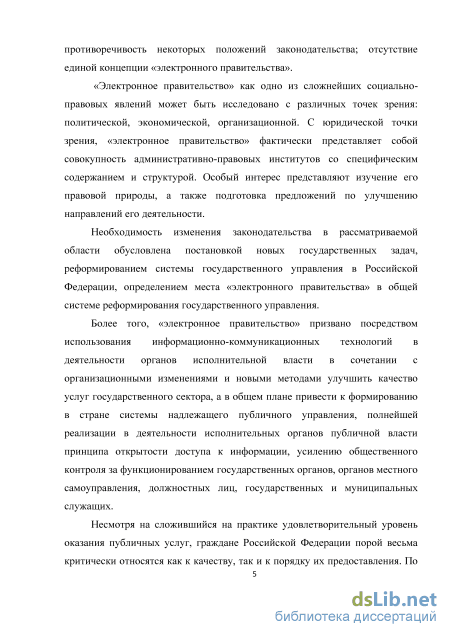 противоречивость некоторых положений законодательства; отсутствие единой концепции «электронного правительства».

«Электронное правительство» как одно из сложнейших социально-правовых явлений может быть исследовано с различных точек зрения: политической, экономической, организационной. С юридической точки зрения, «электронное правительство» фактически представляет собой совокупность административно-правовых институтов со специфическим содержанием и структурой. Особый интерес представляют изучение его правовой природы, а также подготовка предложений по улучшению направлений его деятельности.

Необходимость изменения законодательства в рассматриваемой области обусловлена постановкой новых государственных задач, реформированием системы государственного управления в Российской Федерации, определением места «электронного правительства» в общей системе реформирования государственного управления.

Более того, «электронное правительство» призвано посредством использования информационно-коммуникационных технологий в деятельности органов исполнительной власти в сочетании с организационными изменениями и новыми методами улучшить качество услуг государственного сектора, а в общем плане привести к формированию в стране системы надлежащего публичного управления, полнейшей реализации в деятельности исполнительных органов публичной власти принципа открытости доступа к информации, усилению общественного контроля за функционированием государственных органов, органов местного самоуправления, должностных лиц, государственных и муниципальных служащих.

Несмотря на сложившийся на практике удовлетворительный уровень оказания публичных услуг, граждане Российской Федерации порой весьма критически относятся как к качеству, так и к порядку их предоставления. По

5

dsLib.net
библиотека диссертаций